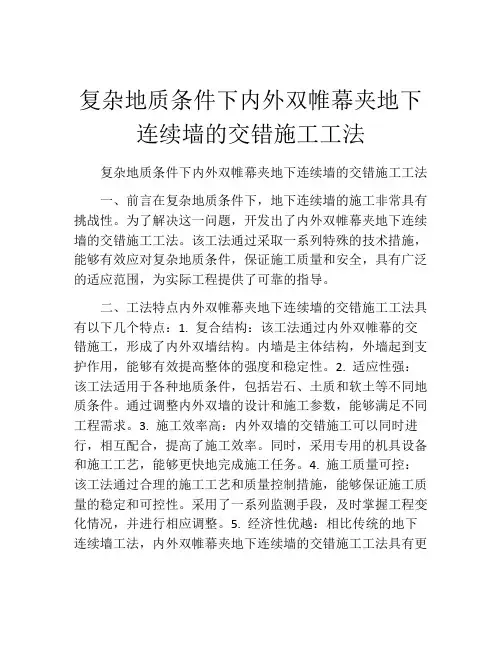 复杂地质条件下内外双帷幕夹地下连续墙的交错施工工法

复杂地质条件下内外双帷幕夹地下连续墙的交错施工工法

一、前言在复杂地质条件下，地下连续墙的施工非常具有挑战性。为了解决这一问题，开发出了内外双帷幕夹地下连续墙的交错施工工法。该工法通过采取一系列特殊的技术措施，能够有效应对复杂地质条件，保证施工质量和安全，具有广泛的适应范围，为实际工程提供了可靠的指导。

二、工法特点内外双帷幕夹地下连续墙的交错施工工法具有以下几个特点：1. 复合结构：该工法通过内外双帷幕的交错施工，形成了内外双墙结构。内墙是主体结构，外墙起到支护作用，能够有效提高整体的强度和稳定性。2. 适应性强：该工法适用于各种地质条件，包括岩石、土质和软土等不同地质条件。通过调整内外双墙的设计和施工参数，能够满足不同工程需求。3. 施工效率高：内外双墙的交错施工可以同时进行，相互配合，提高了施工效率。同时，采用专用的机具设备和施工工艺，能够更快地完成施工任务。4. 施工质量可控：该工法通过合理的施工工艺和质量控制措施，能够保证施工质量的稳定和可控性。采用了一系列监测手段，及时掌握工程变化情况，并进行相应调整。5. 经济性优越：相比传统的地下连续墙工法，内外双帷幕夹地下连续墙的交错施工工法具有更